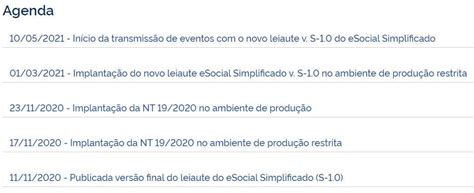 Agenda

10/05/2021 - Início da transmissão de eventos com o novo leiaute v. S-1.0 do eSocial Simplificado

01/03/2021 - Implantação do novo leiaute eSocial Simplificado v. S-1.0 no ambiente de produção restrita

23/11/2020 - Implantação da NT 19/2020 no ambiente de produção

17/11/2020 - Implantação da NT 19/2020 no ambiente de produção restrita

11/11/2020 - Publicada versão final do leiaute do eSocial Simplificado (S-1.0)